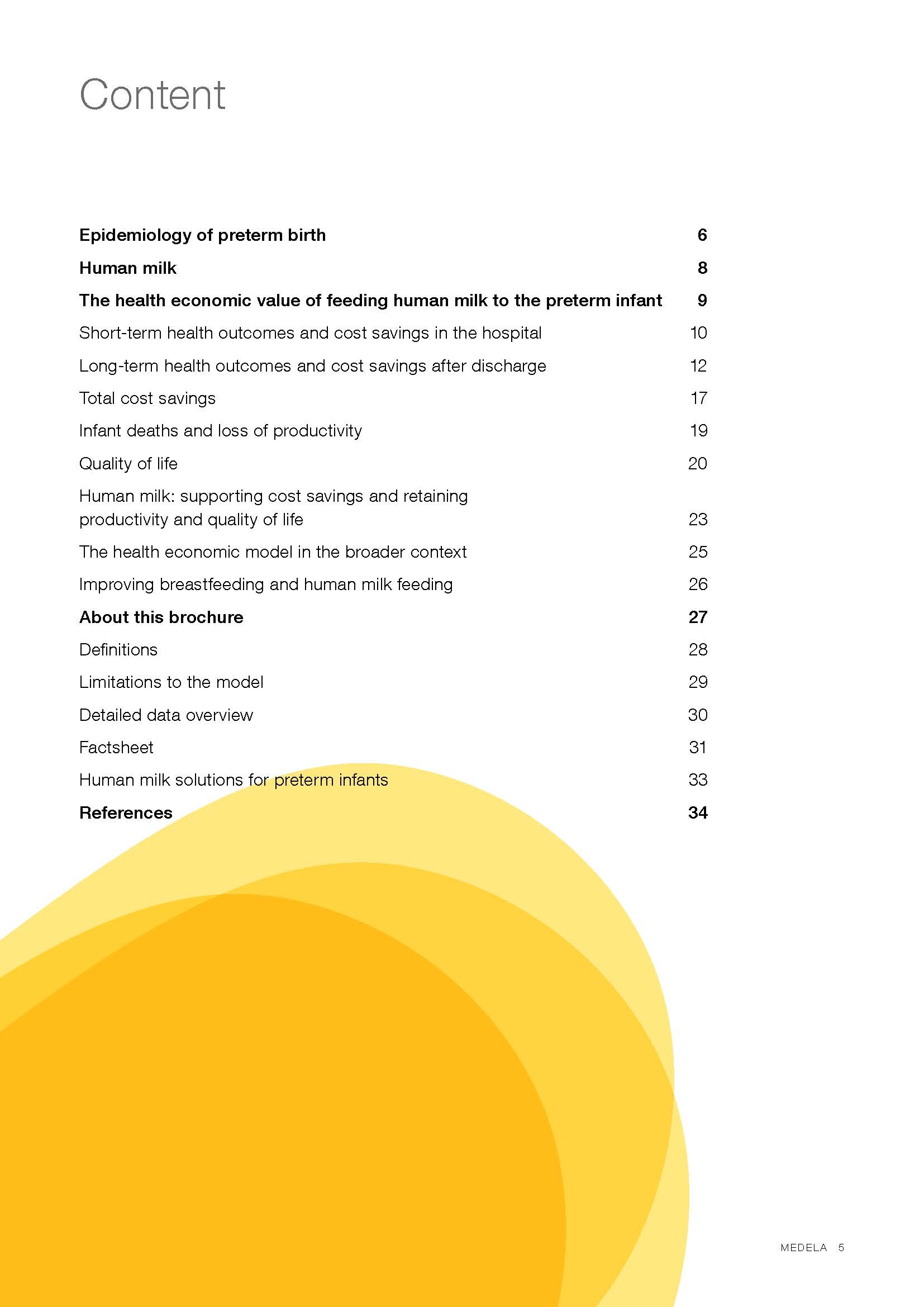 Content

Epidemiology of preterm birth 6

Human milk 8

The health economic value of feeding human milk to the preterm infant 9

Short-term health outcomes and cost savings in the hospital 10

Long-term health outcomes and cost savings after discharge 12

Total cost savings 17

Infant deaths and loss of productivity 19

Quality of life 20

Human milk: supporting cost savings and retaining productivity and quality of life 23

The health economic model in the broader context 25

Improving breastfeeding and human milk feeding 26

About this brochure 27

Definitions 28

Limitations to the model 29

Detailed data overview 30

Factsheet 31

Human milk solutions for preterm infants 33

References 34

MEDELA 5